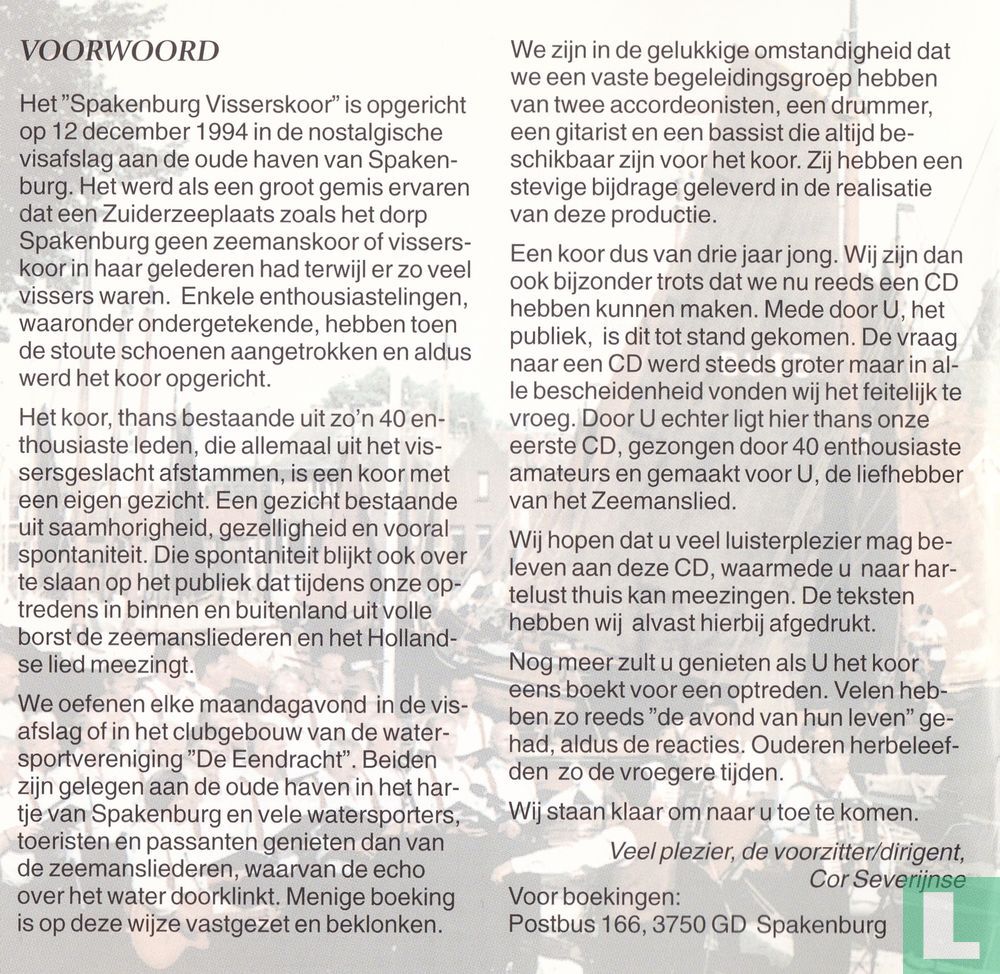 VOORWOORD

Het "Spakenburg Visserskoor" is opgericht op 12 december 1994 in de nostalgische visafslag aan de oude haven van Spakenburg. Het werd als een groot gemis ervaren dat een Zuiderzeeplaats zoals het dorp Spakenburg geen zeemanskoor of visserskoor in haar gelederen had terwijl er zo veel vissers waren. Enkele enthousiastelingen, waaronder ondergetekende, hebben toen de stoute schoenen aangetrokken en aldus werd het koor opgericht.

Het koor, thans bestaande uit zo'n 40 enthousiaste leden, die allemaal uit het vissersgeslacht afstammen, is een koor met een eigen gezicht. Een gezicht bestaande uit saamhorigheid, gezelligheid en vooral spontaniteit. Die spontaniteit blijkt ook over te slaan op het publiek dat tijdens onze optredens in binnen en buitenland uit volle borst de zeemansliederen en het Hollandse lied meezingt.

We oefenen elke maandagavond in de visafslag of in het clubgebouw van de watersportvereniging "De Eendracht". Beiden zijn gelegen aan de oude haven in het hartje van Spakenburg en vele watersporters, toeristen en passanten genieten dan van de zeemansliederen, waarvan de echo over het water doorklinkt. Menige boeking is op deze wijze vastgezet en beklonken.

We zijn in de gelukkige omstandigheid dat we een vaste begeleidingsgroep hebben van twee accordeonisten, een drummer, een gitarist en een bassist die altijd beschikbaar zijn voor het koor. Zij hebben een stevige bijdrage geleverd in de realisatie van deze productie.

Een koor dus van drie jaar jong. Wij zijn dan ook bijzonder trots dat we nu reeds een CD hebben kunnen maken. Mede door U, het publiek, is dit tot stand gekomen. De vraag naar een CD werd steeds groter maar in alle bescheidenheid vonden wij het feitelijk te vroeg. Door U echter ligt hier thans onze eerste CD, gezongen door 40 enthousiaste amateurs en gemaakt voor U, de liefhebber van het Zeemanslied.

Wij hopen dat u veel luisterplezier mag beleven aan deze CD, waarmede u naar hartelust thuis kan meezingen. De teksten hebben wij alvast hierbij afgedrukt.

Nog meer zult u genieten als U het koor eens boekt voor een optreden. Velen hebben zo reeds "de avond van hun leven" gehad, aldus de reacties. Ouderen herbeleefden zo de vroegere tijden.

Wij staan klaar om naar u toe te komen.

Veel plezier, de voorzitter/dirigent,
Cor Severijnse

Voor boekingen:
Postbus 166, 3750 GD Spakenburg